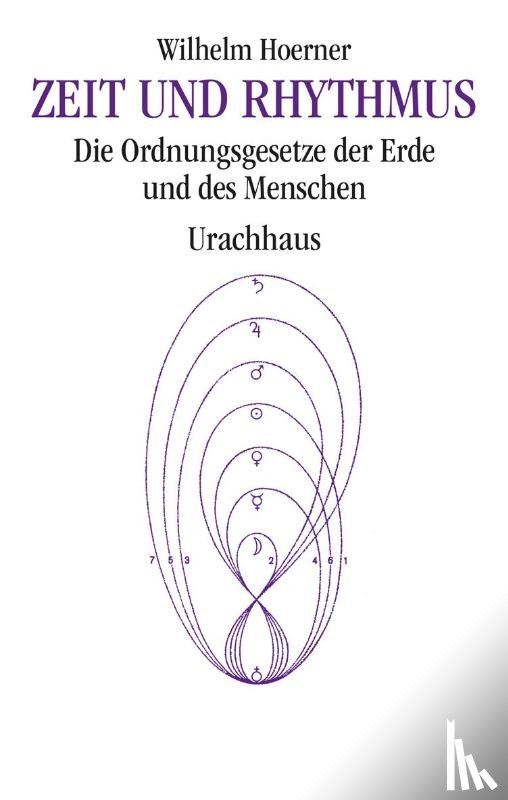 Wilhelm Hoerner
ZEIT UND RHYTHMUS
Die Ordnungsgesetze der Erde und des Menschen
Urachhaus

♄
♃
♂
☉
♀
☿
☽
7 5 3 2 4 6 1
♁